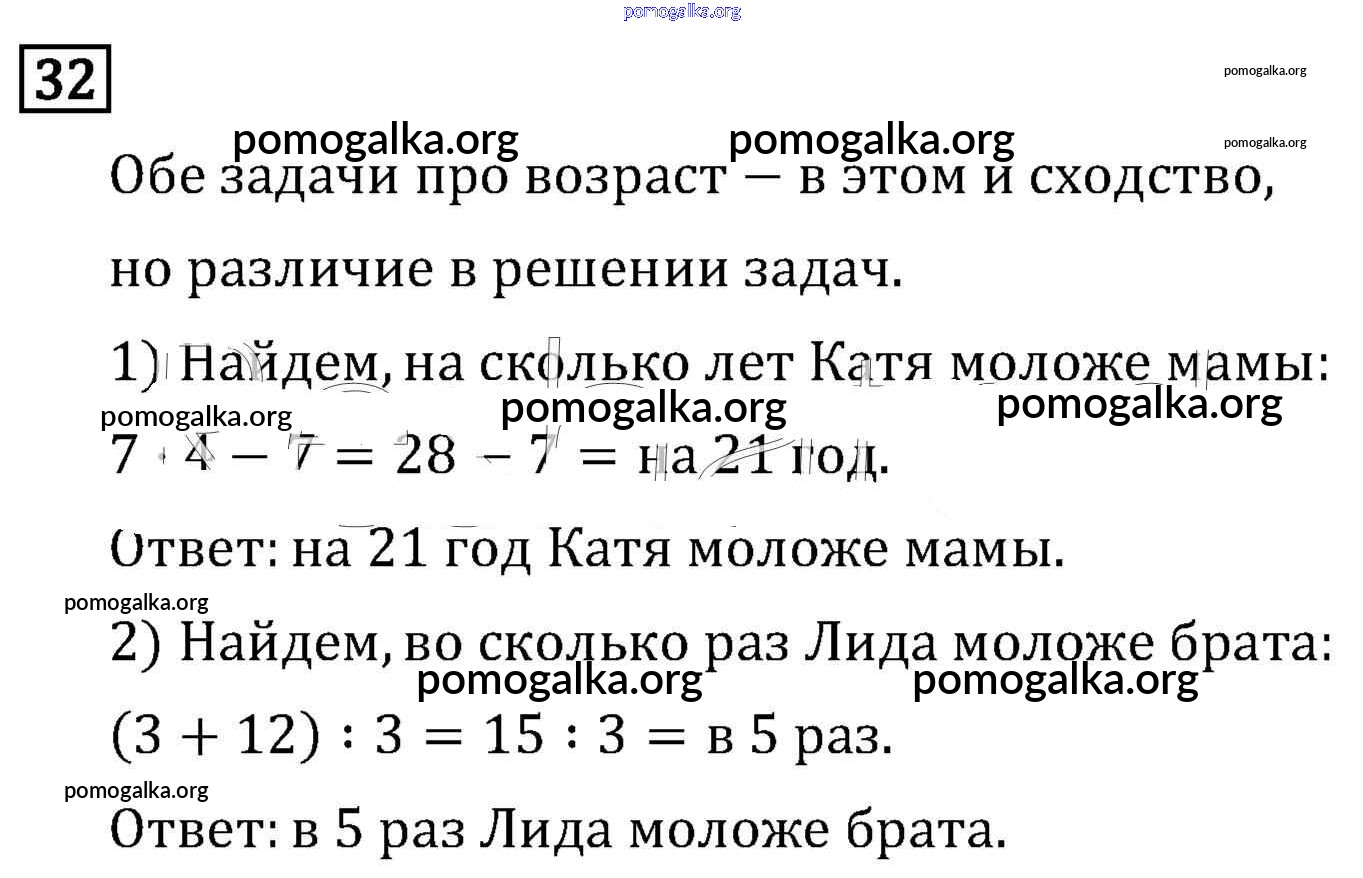 pomogalka.org

32

pomogalka.org

pomogalka.org pomogalka.org pomogalka.org

Обе задачи про возраст — в этом и сходство, но различие в решении задач.

1) Найдем, на сколько лет Катя моложе мамы:

pomogalka.org pomogalka.org pomogalka.org

$7 \cdot 4 - 7 = 28 - 7 =$ на 21 год.

Ответ: на 21 год Катя моложе мамы.

pomogalka.org

2) Найдем, во сколько раз Лида моложе брата:

pomogalka.org pomogalka.org

$(3 + 12) : 3 = 15 : 3 =$ в 5 раз.

pomogalka.org

Ответ: в 5 раз Лида моложе брата.